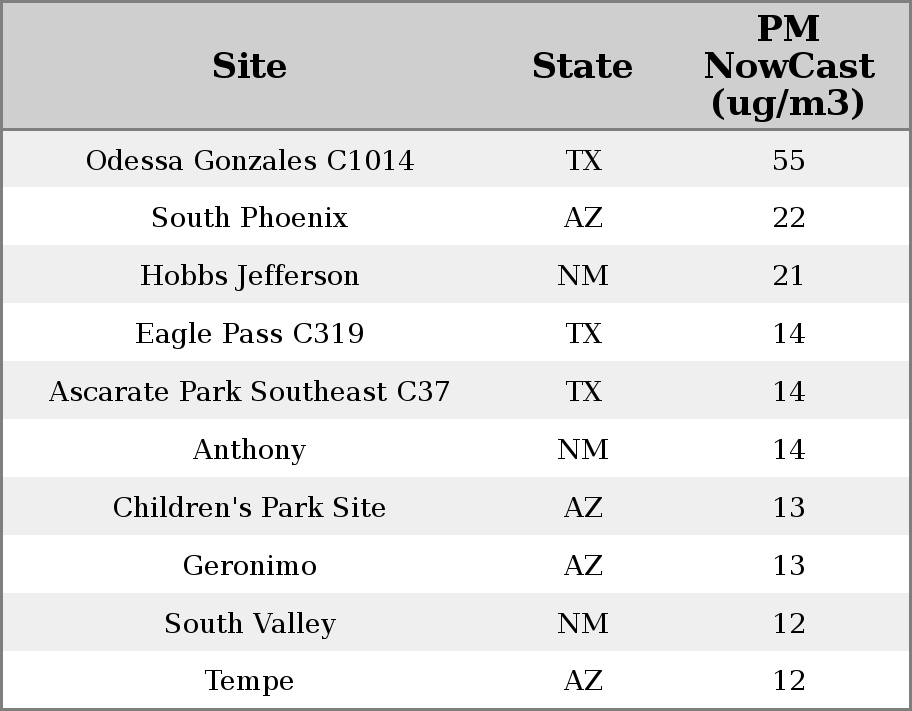 | Site | State | PM NowCast (ug/m3) |
|---|---|---|
| Odessa Gonzales C1014 | TX | 55 |
| South Phoenix | AZ | 22 |
| Hobbs Jefferson | NM | 21 |
| Eagle Pass C319 | TX | 14 |
| Ascarate Park Southeast C37 | TX | 14 |
| Anthony | NM | 14 |
| Children's Park Site | AZ | 13 |
| Geronimo | AZ | 13 |
| South Valley | NM | 12 |
| Tempe | AZ | 12 |